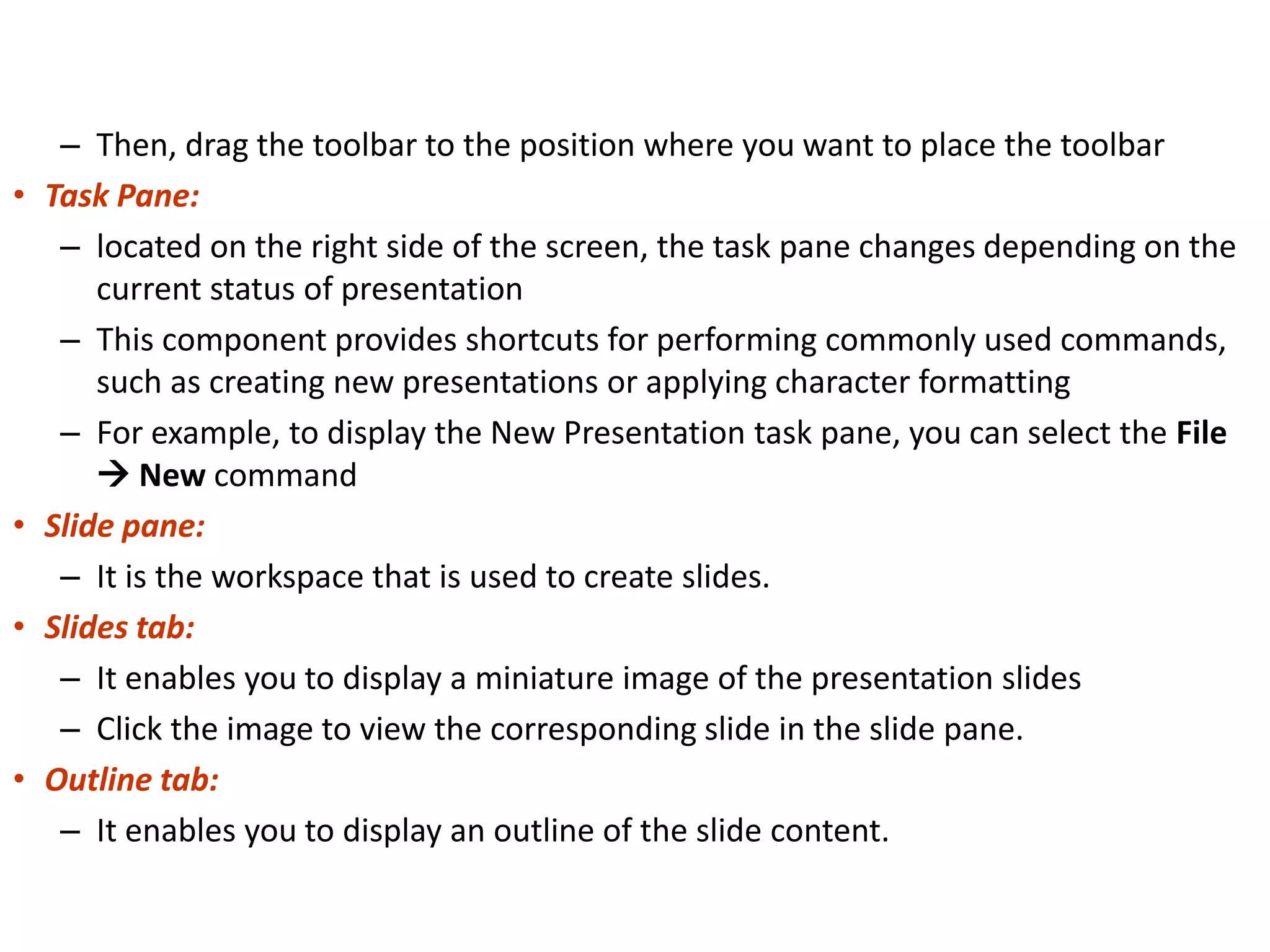 – Then, drag the toolbar to the position where you want to place the toolbar

• Task Pane:

– located on the right side of the screen, the task pane changes depending on the current status of presentation

– This component provides shortcuts for performing commonly used commands, such as creating new presentations or applying character formatting

– For example, to display the New Presentation task pane, you can select the File → New command

• Slide pane:

– It is the workspace that is used to create slides.

• Slides tab:

– It enables you to display a miniature image of the presentation slides

– Click the image to view the corresponding slide in the slide pane.

• Outline tab:

– It enables you to display an outline of the slide content.